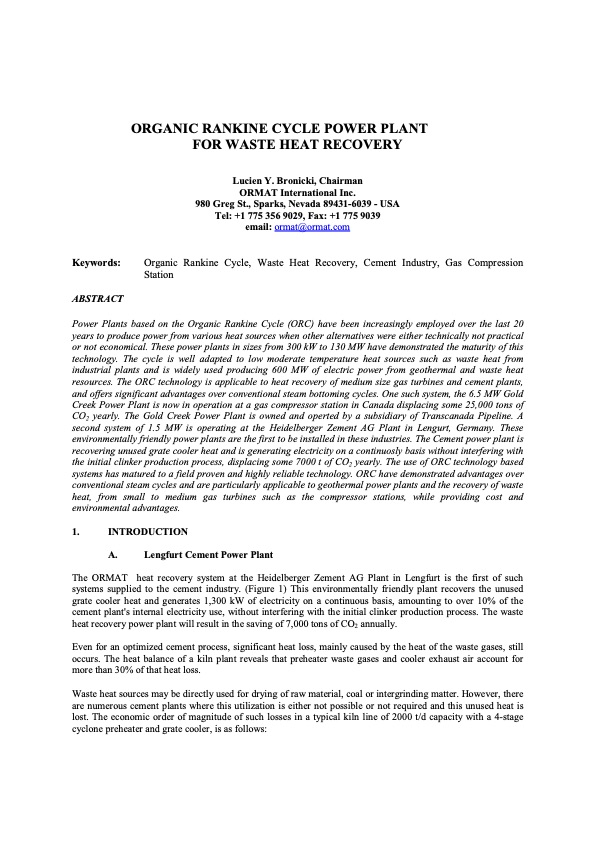 ORGANIC RANKINE CYCLE POWER PLANT
FOR WASTE HEAT RECOVERY

Lucien Y. Bronicki, Chairman
ORMAT International Inc.
980 Greg St., Sparks, Nevada 89431-6039 - USA
Tel: +1 775 356 9029, Fax: +1 775 9039
email: ormat@ormat.com

Keywords: Organic Rankine Cycle, Waste Heat Recovery, Cement Industry, Gas Compression Station

ABSTRACT

Power Plants based on the Organic Rankine Cycle (ORC) have been increasingly employed over the last 20 years to produce power from various heat sources when other alternatives were either technically not practical or not economical. These power plants in sizes from 300 kW to 130 MW have demonstrated the maturity of this technology. The cycle is well adapted to low moderate temperature heat sources such as waste heat from industrial plants and is widely used producing 600 MW of electric power from geothermal and waste heat resources. The ORC technology is applicable to heat recovery of medium size gas turbines and cement plants, and offers significant advantages over conventional steam bottoming cycles. One such system, the 6.5 MW Gold Creek Power Plant is now in operation at a gas compressor station in Canada displacing some 25,000 tons of $CO_2$ yearly. The Gold Creek Power Plant is owned and operted by a subsidiary of Transcanada Pipeline. A second system of 1.5 MW is operating at the Heidelberger Zement AG Plant in Lengurt, Germany. These environmentally friendly power plants are the first to be installed in these industries. The Cement power plant is recovering unused grate cooler heat and is generating electricity on a continuosly basis without interfering with the initial clinker production process, displacing some 7000 t of $CO_2$ yearly. The use of ORC technology based systems has matured to a field proven and highly reliable technology. ORC have demonstrated advantages over conventional steam cycles and are particularly applicable to geothermal power plants and the recovery of waste heat, from small to medium gas turbines such as the compressor stations, while providing cost and environmental advantages.

1. INTRODUCTION

A. Lengfurt Cement Power Plant

The ORMAT heat recovery system at the Heidelberger Zement AG Plant in Lengfurt is the first of such systems supplied to the cement industry. (Figure 1) This environmentally friendly plant recovers the unused grate cooler heat and generates 1,300 kW of electricity on a continuous basis, amounting to over 10% of the cement plant's internal electricity use, without interfering with the initial clinker production process. The waste heat recovery power plant will result in the saving of 7,000 tons of $CO_2$ annually.

Even for an optimized cement process, significant heat loss, mainly caused by the heat of the waste gases, still occurs. The heat balance of a kiln plant reveals that preheater waste gases and cooler exhaust air account for more than 30% of that heat loss.

Waste heat sources may be directly used for drying of raw material, coal or intergrinding matter. However, there are numerous cement plants where this utilization is either not possible or not required and this unused heat is lost. The economic order of magnitude of such losses in a typical kiln line of 2000 t/d capacity with a 4-stage cyclone preheater and grate cooler, is as follows: